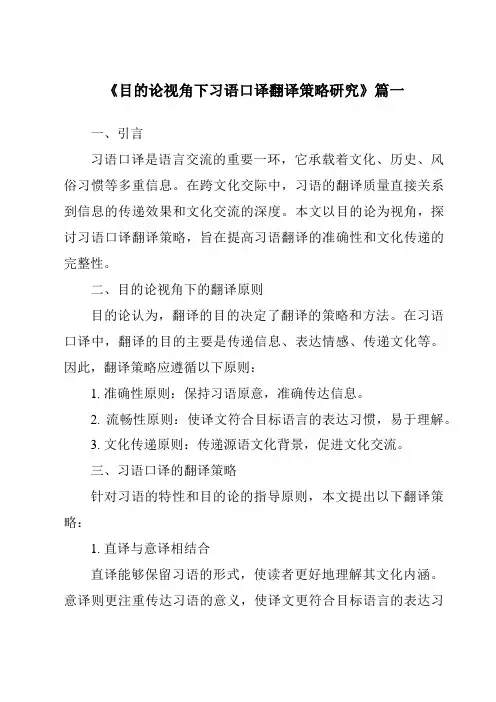 《目的论视角下习语口译翻译策略研究》篇一

一、引言

习语口译是语言交流的重要一环，它承载着文化、历史、风俗习惯等多重信息。在跨文化交际中，习语的翻译质量直接关系到信息的传递效果和文化交流的深度。本文以目的论为视角，探讨习语口译翻译策略，旨在提高习语翻译的准确性和文化传递的完整性。

二、目的论视角下的翻译原则

目的论认为，翻译的目的决定了翻译的策略和方法。在习语口译中，翻译的目的主要是传递信息、表达情感、传递文化等。因此，翻译策略应遵循以下原则：

1. 准确性原则：保持习语原意，准确传达信息。

2. 流畅性原则：使译文符合目标语言的表达习惯，易于理解。

3. 文化传递原则：传递源语文化背景，促进文化交流。

三、习语口译的翻译策略

针对习语的特性和目的论的指导原则，本文提出以下翻译策略：

1. 直译与意译相结合

直译能够保留习语的形式，使读者更好地理解其文化内涵。意译则更注重传达习语的意义，使译文更符合目标语言的表达习